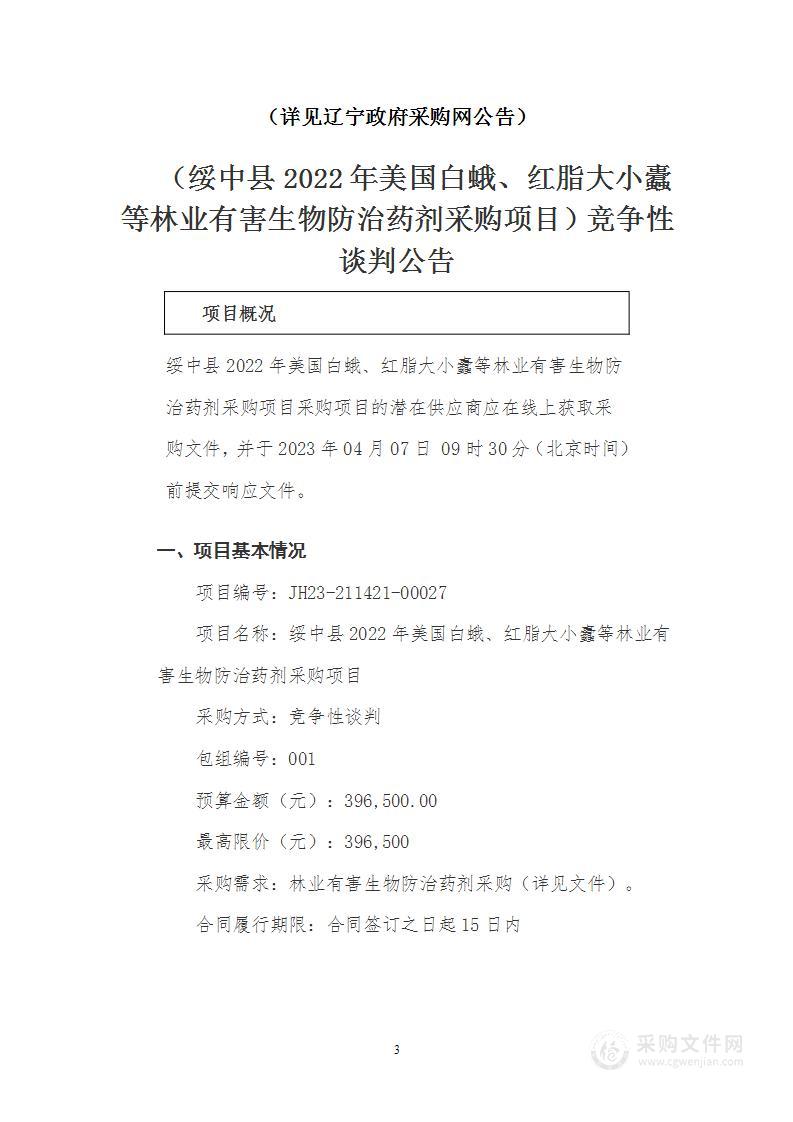 （详见辽宁政府采购网公告）

（绥中县 2022 年美国白蛾、红脂大小蠹等林业有害生物防治药剂采购项目）竞争性谈判公告

项目概况

绥中县 2022 年美国白蛾、红脂大小蠹等林业有害生物防治药剂采购项目采购项目的潜在供应商应在线上获取采购文件，并于 2023 年 04 月 07 日 09 时 30 分（北京时间）前提交响应文件。

一、项目基本情况

项目编号：JH23-211421-00027

项目名称：绥中县 2022 年美国白蛾、红脂大小蠹等林业有害生物防治药剂采购项目

采购方式：竞争性谈判

包组编号：001

预算金额（元）：396,500.00

最高限价（元）：396,500

采购需求：林业有害生物防治药剂采购（详见文件）。

合同履行期限：合同签订之日起 15 日内

3

采购文件网
www.cgwenjian.com